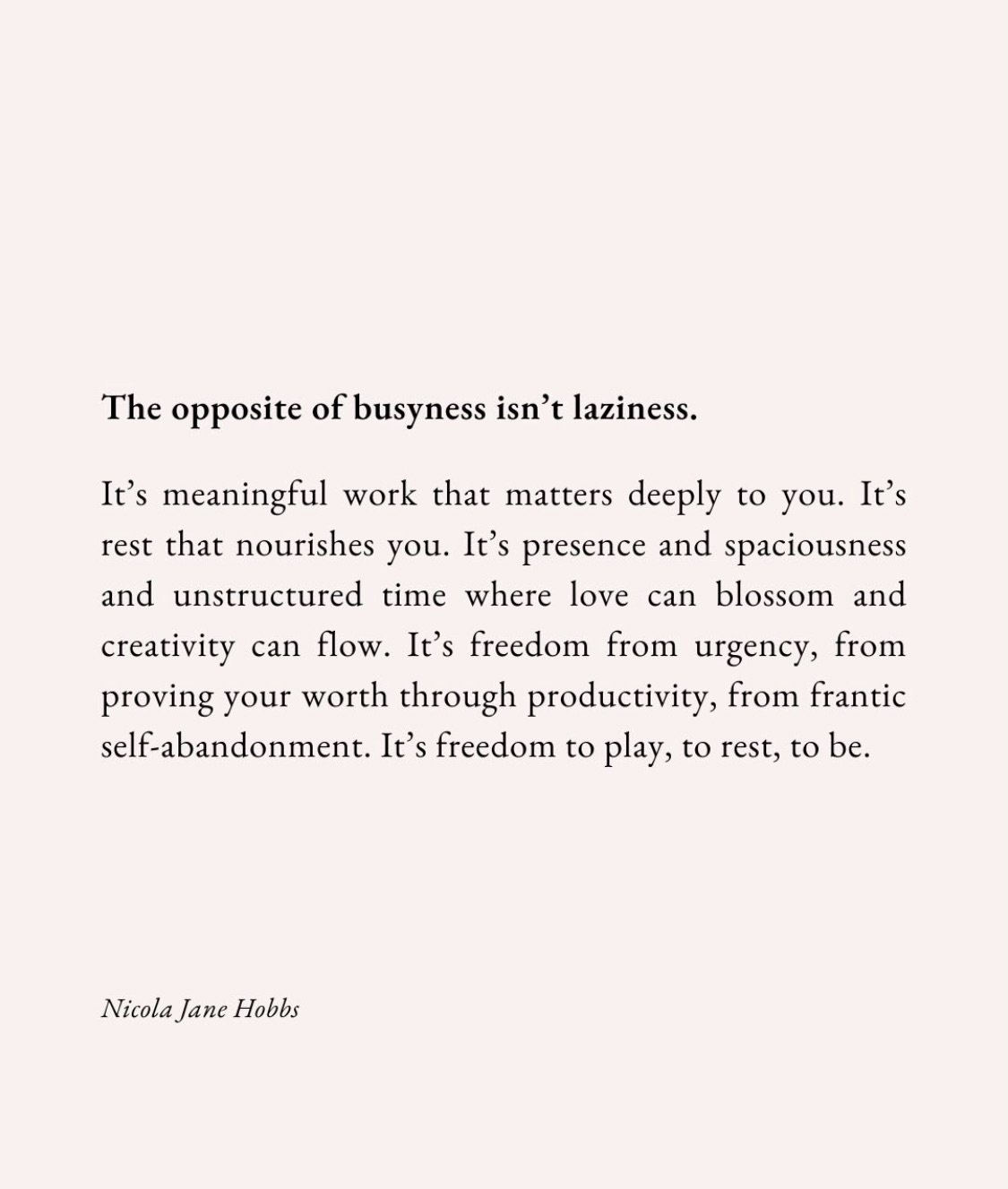 The opposite of busyness isn’t laziness.

It’s meaningful work that matters deeply to you. It’s rest that nourishes you. It’s presence and spaciousness and unstructured time where love can blossom and creativity can flow. It’s freedom from urgency, from proving your worth through productivity, from frantic self-abandonment. It’s freedom to play, to rest, to be.

Nicola Jane Hobbs